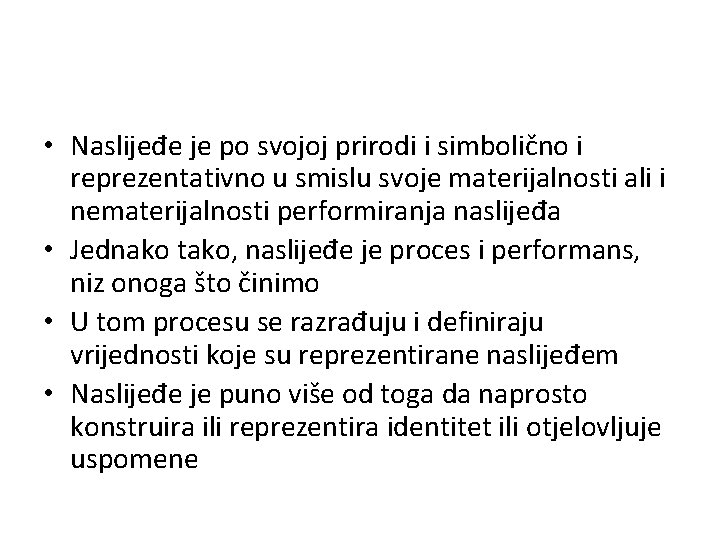 • Naslijeđe je po svojoj prirodi i simbolično i reprezentativno u smislu svoje materijalnosti ali i nematerijalnosti performiranja naslijeđa
• Jednako tako, naslijeđe je proces i performans, niz onoga što činimo
• U tom procesu se razrađuju i definiraju vrijednosti koje su reprezentirane naslijeđem
• Naslijeđe je puno više od toga da naprosto konstruira ili reprezentira identitet ili otjelovljuje uspomene